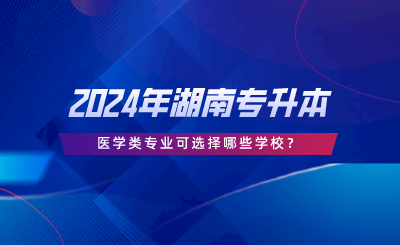 2024年湖南专升本

医学类专业可选择哪些学校？